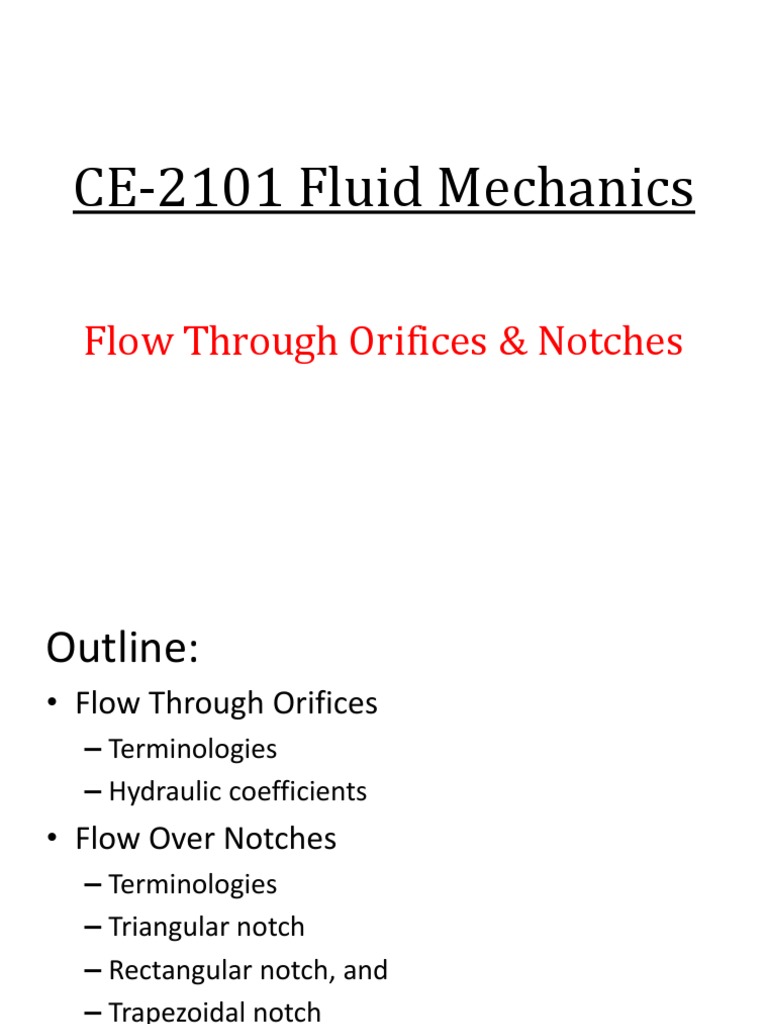 CE-2101 Fluid Mechanics

Flow Through Orifices & Notches

Outline:

• Flow Through Orifices
– Terminologies
– Hydraulic coefficients
• Flow Over Notches
– Terminologies
– Triangular notch
– Rectangular notch, and
– Trapezoidal notch